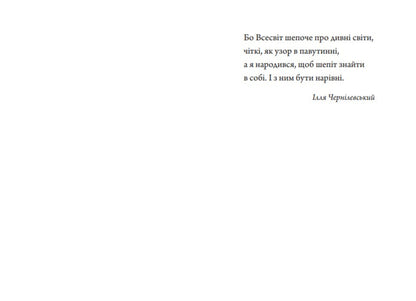 Бо Всесвіт шепоче про дивні світи,
чіткі, як узор в павутинні,
а я народився, щоб шепіт знайти
в собі. І з ним бути нарівні.

Ілля Чернілевський